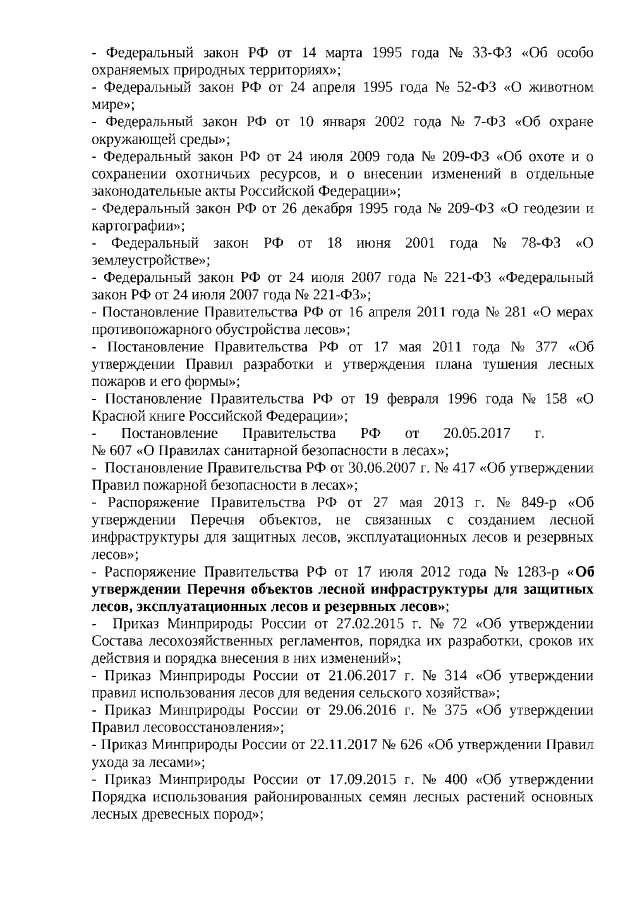 - Федеральный закон РФ от 14 марта 1995 года № 33-ФЗ «Об особо охраняемых природных территориях»;
- Федеральный закон РФ от 24 апреля 1995 года № 52-ФЗ «О животном мире»;
- Федеральный закон РФ от 10 января 2002 года № 7-ФЗ «Об охране окружающей среды»;
- Федеральный закон РФ от 24 июля 2009 года № 209-ФЗ «Об охоте и о сохранении охотничьих ресурсов, и о внесении изменений в отдельные законодательные акты Российской Федерации»;
- Федеральный закон РФ от 26 декабря 1995 года № 209-ФЗ «О геодезии и картографии»;
- Федеральный закон РФ от 18 июня 2001 года № 78-ФЗ «О землеустройстве»;
- Федеральный закон РФ от 24 июля 2007 года № 221-ФЗ «Федеральный закон РФ от 24 июля 2007 года № 221-ФЗ»;
- Постановление Правительства РФ от 16 апреля 2011 года № 281 «О мерах противопожарного обустройства лесов»;
- Постановление Правительства РФ от 17 мая 2011 года № 377 «Об утверждении Правил разработки и утверждения плана тушения лесных пожаров и его формы»;
- Постановление Правительства РФ от 19 февраля 1996 года № 158 «О Красной книге Российской Федерации»;
- Постановление Правительства РФ от 20.05.2017 г. № 607 «О Правилах санитарной безопасности в лесах»;
- Постановление Правительства РФ от 30.06.2007 г. № 417 «Об утверждении Правил пожарной безопасности в лесах»;
- Распоряжение Правительства РФ от 27 мая 2013 г. № 849-р «Об утверждении Перечня объектов, не связанных с созданием лесной инфраструктуры для защитных лесов, эксплуатационных лесов и резервных лесов»;
- Распоряжение Правительства РФ от 17 июля 2012 года № 1283-р «Об утверждении Перечня объектов лесной инфраструктуры для защитных лесов, эксплуатационных лесов и резервных лесов»;
- Приказ Минприроды России от 27.02.2015 г. № 72 «Об утверждении Состава лесохозяйственных регламентов, порядка их разработки, сроков их действия и порядка внесения в них изменений»;
- Приказ Минприроды России от 21.06.2017 г. № 314 «Об утверждении правил использования лесов для ведения сельского хозяйства»;
- Приказ Минприроды России от 29.06.2016 г. № 375 «Об утверждении Правил лесовосстановления»;
- Приказ Минприроды России от 22.11.2017 № 626 «Об утверждении Правил ухода за лесами»;
- Приказ Минприроды России от 17.09.2015 г. № 400 «Об утверждении Порядка использования районированных семян лесных растений основных лесных древесных пород»;